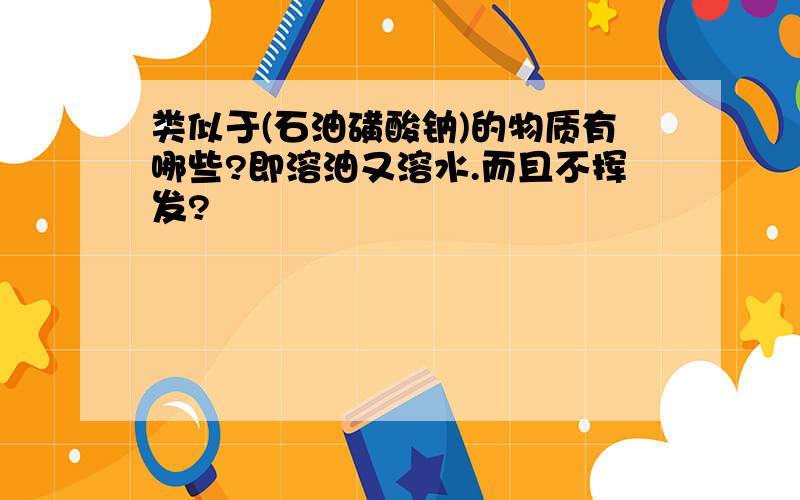 类似于(石油磺酸钠)的物质有哪些?即溶油又溶水.而且不挥发?